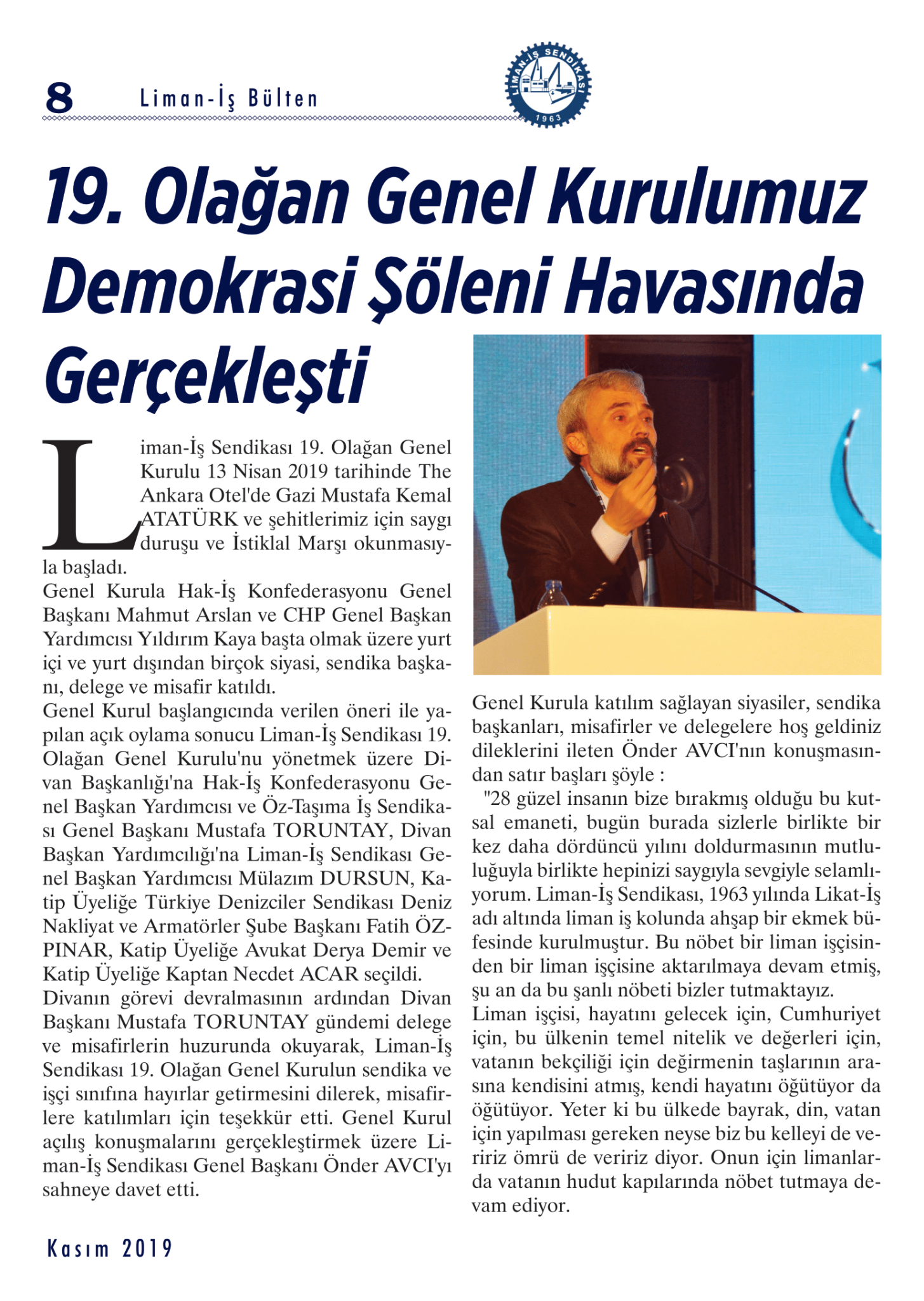 8 Liman-İş Bülten

LİMAN-İŞ SENDİKASI 1963

19. Olağan Genel Kurulumuz Demokrasi Şöleni Havasında Gerçekleşti

Liman-İş Sendikası 19. Olağan Genel Kurulu 13 Nisan 2019 tarihinde The Ankara Otel'de Gazi Mustafa Kemal ATATÜRK ve şehitlerimiz için saygı duruşu ve İstiklal Marşı okunmasıyla başladı.
Genel Kurula Hak-İş Konfederasyonu Genel Başkanı Mahmut Arslan ve CHP Genel Başkan Yardımcısı Yıldırım Kaya başta olmak üzere yurt içi ve yurt dışından birçok siyasi, sendika başkanı, delege ve misafir katıldı.
Genel Kurul başlangıcında verilen öneri ile yapılan açık oylama sonucu Liman-İş Sendikası 19. Olağan Genel Kurulu'nu yönetmek üzere Divan Başkanlığı'na Hak-İş Konfederasyonu Genel Başkan Yardımcısı ve Öz-Taşıma İş Sendikası Genel Başkanı Mustafa TORUNTAY, Divan Başkan Yardımcılığı'na Liman-İş Sendikası Genel Başkan Yardımcısı Mülazım DURSUN, Katip Üyeliğe Türkiye Denizciler Sendikası Deniz Nakliyat ve Armatörler Şube Başkanı Fatih ÖZPINAR, Katip Üyeliğe Avukat Derya Demir ve Katip Üyeliğe Kaptan Necdet ACAR seçildi.
Divanın görevi devralmasının ardından Divan Başkanı Mustafa TORUNTAY gündemi delege ve misafirlerin huzurunda okuyarak, Liman-İş Sendikası 19. Olağan Genel Kurulun sendika ve işçi sınıfına hayırlar getirmesini dilerek, misafirlere katılımları için teşekkür etti. Genel Kurul açılış konuşmalarını gerçekleştirmek üzere Liman-İş Sendikası Genel Başkanı Önder AVCI'yı sahneye davet etti.

Genel Kurula katılım sağlayan siyasiler, sendika başkanları, misafirler ve delegelere hoş geldiniz dileklerini ileten Önder AVCI'nın konuşmasından satır başları şöyle :
"28 güzel insanın bize bırakmış olduğu bu kutsal emaneti, bugün burada sizlerle birlikte bir kez daha dördüncü yılını doldurmasının mutluluğuyla birlikte hepinizi saygıyla sevgiyle selamlıyorum. Liman-İş Sendikası, 1963 yılında Likat-İş adı altında liman iş kolunda ahşap bir ekmek büfesinde kurulmuştur. Bu nöbet bir liman işçisinden bir liman işçisine aktarılmaya devam etmiş, şu an da bu şanlı nöbeti bizler tutmaktayız.
Liman işçisi, hayatını gelecek için, Cumhuriyet için, bu ülkenin temel nitelik ve değerleri için, vatanın bekçiliği için değirmenin taşlarının arasına kendisini atmış, kendi hayatını öğütüyor da öğütüyor. Yeter ki bu ülkede bayrak, din, vatan için yapılması gereken neyse biz bu kelleyi de veririz ömrü de veririz diyor. Onun için limanlarda vatanın hudut kapılarında nöbet tutmaya devam ediyor.

Kasım 2019